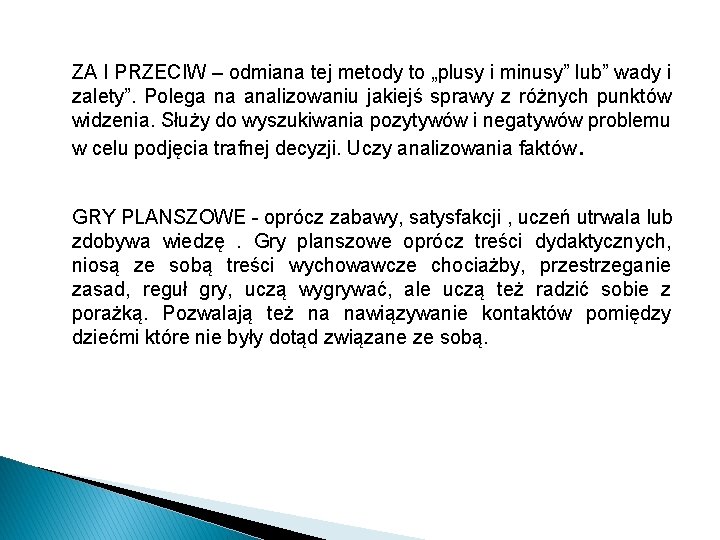 ZA I PRZECIW – odmiana tej metody to „plusy i minusy” lub” wady i zalety”. Polega na analizowaniu jakiejś sprawy z różnych punktów widzenia. Służy do wyszukiwania pozytywów i negatywów problemu w celu podjęcia trafnej decyzji. Uczy analizowania faktów.

GRY PLANSZOWE - oprócz zabawy, satysfakcji , uczeń utrwala lub zdobywa wiedzę . Gry planszowe oprócz treści dydaktycznych, niosą ze sobą treści wychowawcze chociażby, przestrzeganie zasad, reguł gry, uczą wygrywać, ale uczą też radzić sobie z porażką. Pozwalają też na nawiązywanie kontaktów pomiędzy dziećmi które nie były dotąd związane ze sobą.